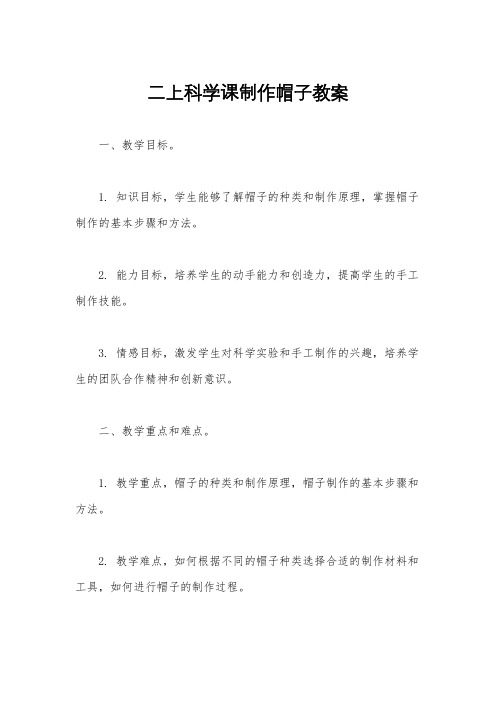 二上科学课制作帽子教案

一、教学目标。

1. 知识目标，学生能够了解帽子的种类和制作原理，掌握帽子制作的基本步骤和方法。

2. 能力目标，培养学生的动手能力和创造力，提高学生的手工制作技能。

3. 情感目标，激发学生对科学实验和手工制作的兴趣，培养学生的团队合作精神和创新意识。

二、教学重点和难点。

1. 教学重点，帽子的种类和制作原理，帽子制作的基本步骤和方法。

2. 教学难点，如何根据不同的帽子种类选择合适的制作材料和工具，如何进行帽子的制作过程。